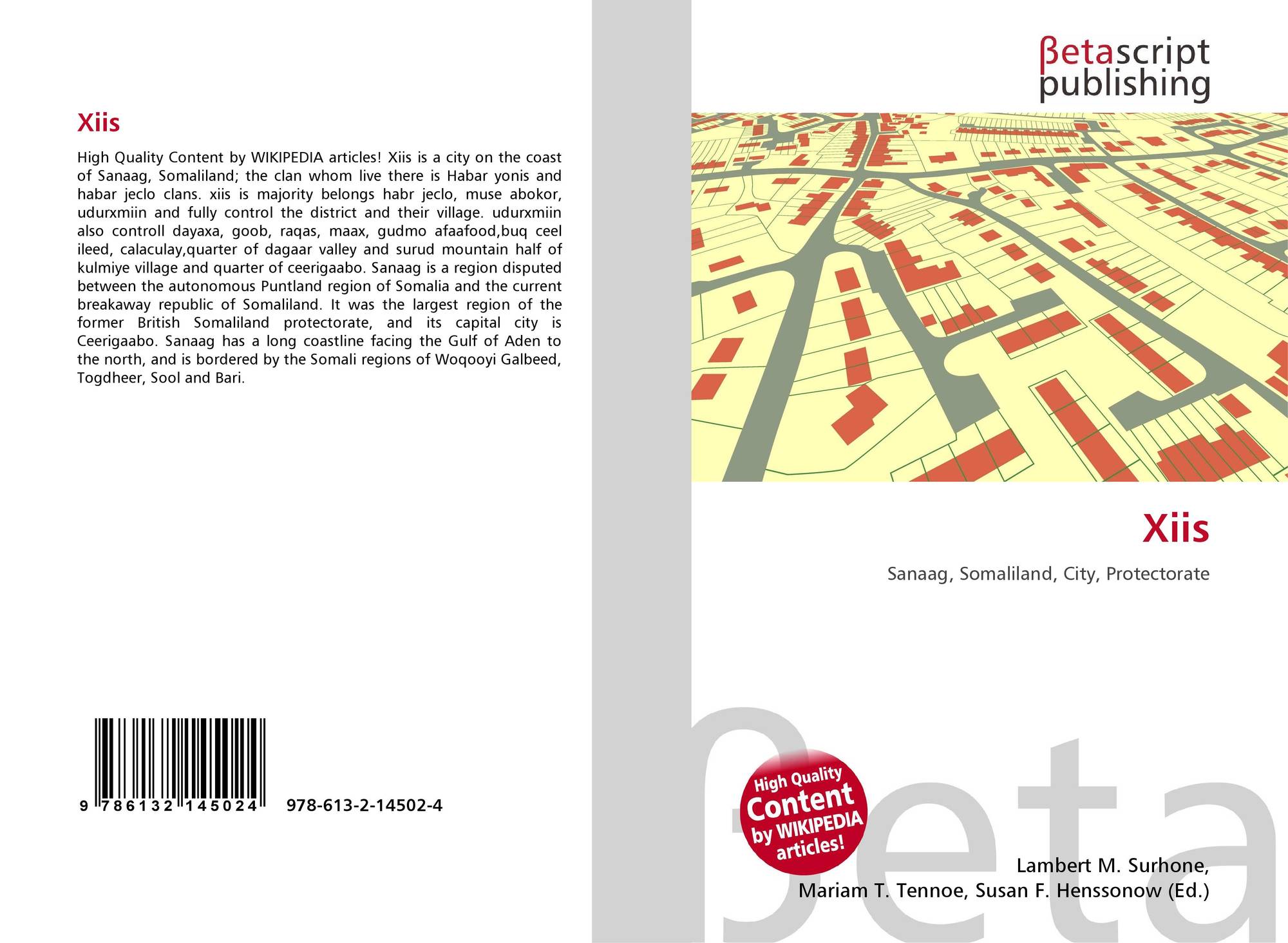 Xiis

High Quality Content by WIKIPEDIA articles! Xiis is a city on the coast of Sanaag, Somaliland; the clan whom live there is Habar yonis and habar jeclo clans. xiis is majority belongs habr jeclo, muse abokor, udurxmiin and fully control the district and their village. udurxmiin also controll dayaxa, goob, raqas, maax, gudmo afaafood,buq ceel ileed, calaculay,quarter of dagaar valley and surud mountain half of kulmiye village and quarter of ceerigaabo. Sanaag is a region disputed between the autonomous Puntland region of Somalia and the current breakaway republic of Somaliland. It was the largest region of the former British Somaliland protectorate, and its capital city is Ceerigaabo. Sanaag has a long coastline facing the Gulf of Aden to the north, and is bordered by the Somali regions of Woqooyi Galbeed, Togdheer, Sool and Bari.

9 786132 145024 978-613-2-14502-4

βetascript publishing

Xiis

Sanaag, Somaliland, City, Protectorate

High Quality Content by WIKIPEDIA articles!

Lambert M. Surhone,
Mariam T. Tennoe, Susan F. Henssonow (Ed.)

βeta